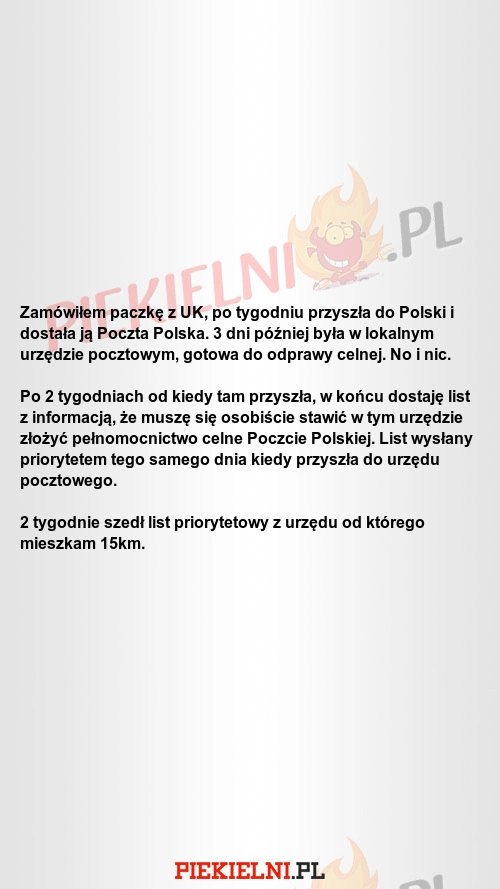 PIEKIELNI.PL

Zamówiłem paczkę z UK, po tygodniu przyszła do Polski i dostała ją Poczta Polska. 3 dni później była w lokalnym urzędzie pocztowym, gotowa do odprawy celnej. No i nic.

Po 2 tygodniach od kiedy tam przyszła, w końcu dostaję list z informacją, że muszę się osobiście stawić w tym urzędzie złożyć pełnomocnictwo celne Poczcie Polskiej. List wysłany priorytetem tego samego dnia kiedy przyszła do urzędu pocztowego.

2 tygodnie szedł list priorytetowy z urzędu od którego mieszkam 15km.

PIEKIELNI.PL